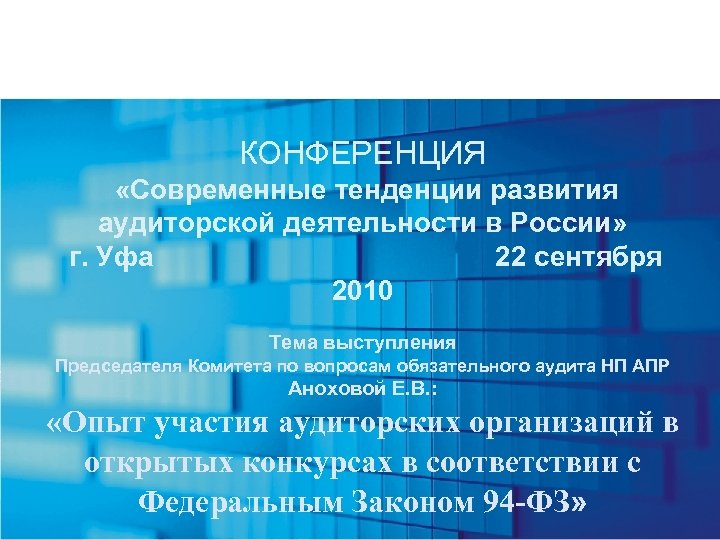 КОНФЕРЕНЦИЯ
«Современные тенденции развития аудиторской деятельности в России»
г. Уфа 22 сентября 2010

Тема выступления
Председателя Комитета по вопросам обязательного аудита НП АПР Аноховой Е.В.:
«Опыт участия аудиторских организаций в открытых конкурсах в соответствии с Федеральным Законом 94-ФЗ»